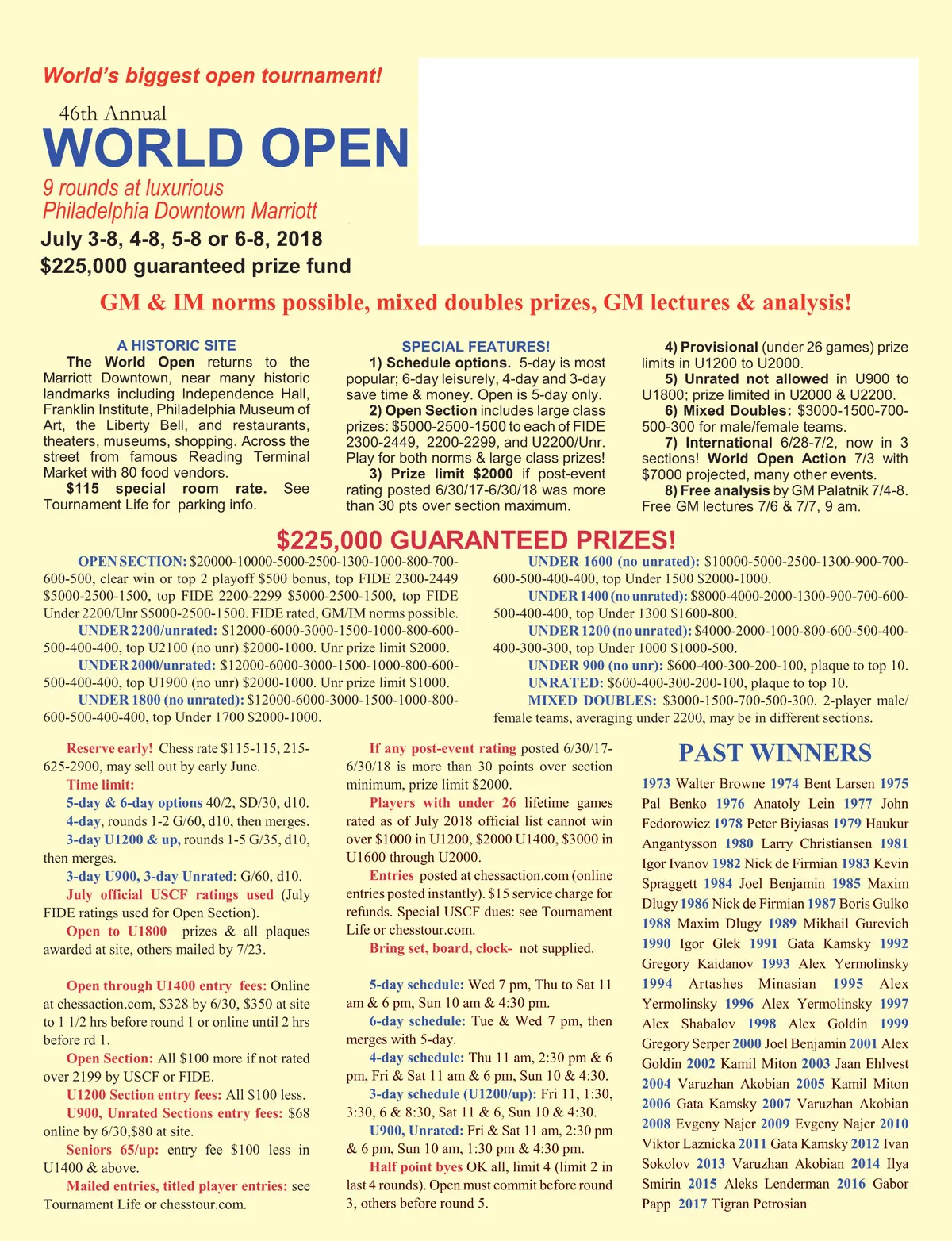 World's biggest open tournament!

46th Annual

WORLD OPEN

9 rounds at luxurious Philadelphia Downtown Marriott

July 3-8, 4-8, 5-8 or 6-8, 2018

$225,000 guaranteed prize fund

GM & IM norms possible, mixed doubles prizes, GM lectures & analysis!

A HISTORIC SITE

The World Open returns to the Marriott Downtown, near many historic landmarks including Independence Hall, Franklin Institute, Philadelphia Museum of Art, the Liberty Bell, and restaurants, theaters, museums, shopping. Across the street from famous Reading Terminal Market with 80 food vendors.

$115 special room rate. See Tournament Life for parking info.

SPECIAL FEATURES!

1) Schedule options. 5-day is most popular; 6-day leisurely, 4-day and 3-day save time & money. Open is 5-day only.

2) Open Section includes large class prizes: $5000-2500-1500 to each of FIDE 2300-2449, 2200-2299, and U2200/Unr. Play for both norms & large class prizes!

3) Prize limit $2000 if post-event rating posted 6/30/17-6/30/18 was more than 30 pts over section maximum.

4) Provisional (under 26 games) prize limits in U1200 to U2000.

5) Unrated not allowed in U900 to U1800; prize limited in U2000 & U2200.

6) Mixed Doubles: $3000-1500-700-500-300 for male/female teams.

7) International 6/28-7/2, now in 3 sections! World Open Action 7/3 with $7000 projected, many other events.

8) Free analysis by GM Palatnik 7/4-8. Free GM lectures 7/6 & 7/7, 9 am.

$225,000 GUARANTEED PRIZES!

OPEN SECTION: $20000-10000-5000-2500-1300-1000-800-700-600-500, clear win or top 2 playoff $500 bonus, top FIDE 2300-2449 $5000-2500-1500, top FIDE 2200-2299 $5000-2500-1500, top FIDE Under 2200/Unr $5000-2500-1500. FIDE rated, GM/IM norms possible.

UNDER 2200/unrated: $12000-6000-3000-1500-1000-800-600-500-400-400, top U2100 (no unr) $2000-1000. Unr prize limit $2000.

UNDER 2000/unrated: $12000-6000-3000-1500-1000-800-600-500-400-400, top U1900 (no unr) $2000-1000. Unr prize limit $1000.

UNDER 1800 (no unrated): $12000-6000-3000-1500-1000-800-600-500-400-400, top Under 1700 $2000-1000.

UNDER 1600 (no unrated): $10000-5000-2500-1300-900-700-600-500-400-400, top Under 1500 $2000-1000.

UNDER 1400 (no unrated): $8000-4000-2000-1300-900-700-600-500-400-400, top Under 1300 $1600-800.

UNDER 1200 (no unrated): $4000-2000-1000-800-600-500-400-400-300-300, top Under 1000 $1000-500.

UNDER 900 (no unr): $600-400-300-200-100, plaque to top 10.

UNRATED: $600-400-300-200-100, plaque to top 10.

MIXED DOUBLES: $3000-1500-700-500-300. 2-player male/female teams, averaging under 2200, may be in different sections.

Reserve early! Chess rate $115-115, 215-625-2900, may sell out by early June.

Time limit:

5-day & 6-day options 40/2, SD/30, d10.

4-day, rounds 1-2 G/60, d10, then merges.

3-day U1200 & up, rounds 1-5 G/35, d10, then merges.

3-day U900, 3-day Unrated: G/60, d10.

July official USCF ratings used (July FIDE ratings used for Open Section).

Open to U1800 prizes & all plaques awarded at site, others mailed by 7/23.

Open through U1400 entry fees: Online at chessaction.com, $328 by 6/30, $350 at site to 1 1/2 hrs before round 1 or online until 2 hrs before rd 1.

Open Section: All $100 more if not rated over 2199 by USCF or FIDE.

U1200 Section entry fees: All $100 less.

U900, Unrated Sections entry fees: $68 online by 6/30,$80 at site.

Seniors 65/up: entry fee $100 less in U1400 & above.

Mailed entries, titled player entries: see Tournament Life or chesstour.com.

If any post-event rating posted 6/30/17-6/30/18 is more than 30 points over section minimum, prize limit $2000.

Players with under 26 lifetime games rated as of July 2018 official list cannot win over $1000 in U1200, $2000 U1400, $3000 in U1600 through U2000.

Entries posted at chessaction.com (online entries posted instantly). $15 service charge for refunds. Special USCF dues: see Tournament Life or chesstour.com.

Bring set, board, clock- not supplied.

5-day schedule: Wed 7 pm, Thu to Sat 11 am & 6 pm, Sun 10 am & 4:30 pm.

6-day schedule: Tue & Wed 7 pm, then merges with 5-day.

4-day schedule: Thu 11 am, 2:30 pm & 6 pm, Fri & Sat 11 am & 6 pm, Sun 10 & 4:30.

3-day schedule (U1200/up): Fri 11, 1:30, 3:30, 6 & 8:30, Sat 11 & 6, Sun 10 & 4:30.

U900, Unrated: Fri & Sat 11 am, 2:30 pm & 6 pm, Sun 10 am, 1:30 pm & 4:30 pm.

Half point byes OK all, limit 4 (limit 2 in last 4 rounds). Open must commit before round 3, others before round 5.

PAST WINNERS

1973 Walter Browne 1974 Bent Larsen 1975 Pal Benko 1976 Anatoly Lein 1977 John Fedorowicz 1978 Peter Biyiasas 1979 Haukur Angantysson 1980 Larry Christiansen 1981 Igor Ivanov 1982 Nick de Firmian 1983 Kevin Spraggett 1984 Joel Benjamin 1985 Maxim Dlugy 1986 Nick de Firmian 1987 Boris Gulko 1988 Maxim Dlugy 1989 Mikhail Gurevich 1990 Igor Glek 1991 Gata Kamsky 1992 Gregory Kaidanov 1993 Alex Yermolinsky 1994 Artashes Minasian 1995 Alex Yermolinsky 1996 Alex Yermolinsky 1997 Alex Shabalov 1998 Alex Goldin 1999 Gregory Serper 2000 Joel Benjamin 2001 Alex Goldin 2002 Kamil Miton 2003 Jaan Ehlvest 2004 Varuzhan Akobian 2005 Kamil Miton 2006 Gata Kamsky 2007 Varuzhan Akobian 2008 Evgeny Najer 2009 Evgeny Najer 2010 Viktor Laznicka 2011 Gata Kamsky 2012 Ivan Sokolov 2013 Varuzhan Akobian 2014 Ilya Smirin 2015 Aleks Lenderman 2016 Gabor Papp 2017 Tigran Petrosian